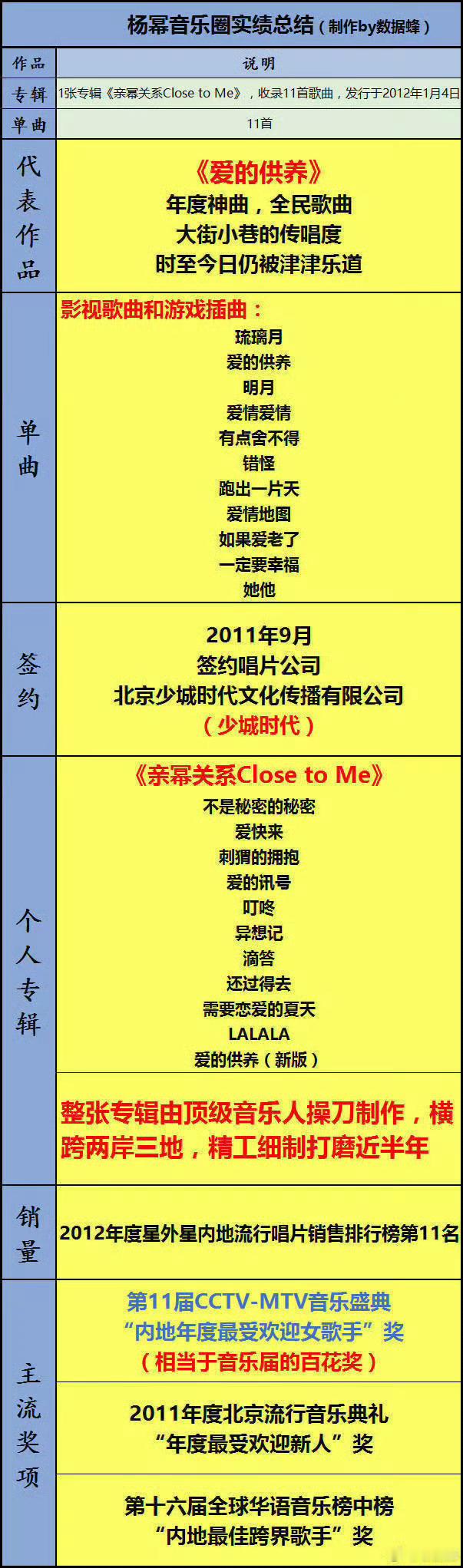 杨幂音乐圈实绩总结（制作by数据蜂）

| 作品 | 说明 |
|---|---|
| 专辑 | 1张专辑《亲幂关系Close to Me》，收录11首歌曲，发行于2012年1月4日 |
| 单曲 | 11首 |
| 代表作品 | 《爱的供养》 年度神曲，全民歌曲 大街小巷的传唱度 时至今日仍被津津乐道 |
| 单曲 | 影视歌曲和游戏插曲： 琉璃月 爱的供养 明月 爱情爱情 有点舍不得 错怪 跑出一片天 爱情地图 如果爱老了 一定要幸福 她他 |
| 签约 | 2011年9月 签约唱片公司 北京少城时代文化传播有限公司 （少城时代） |
| 个人专辑 | 《亲幂关系Close to Me》 不是秘密的秘密 爱快来 刺猬的拥抱 爱的讯号 叮咚 异想记 滴答 还过得去 需要恋爱的夏天 LALALA 爱的供养（新版） |
| | 整张专辑由顶级音乐人操刀制作，横跨两岸三地，精工细制打磨近半年 |
| 销量 | 2012年度星外星内地流行唱片销售排行榜第11名 |
| 主流奖项 | 第11届CCTV-MTV音乐盛典 “内地年度最受欢迎女歌手”奖 （相当于音乐届的百花奖） |
| | 2011年度北京流行音乐典礼 “年度最受欢迎新人”奖 |
| | 第十六届全球华语音乐榜中榜 “内地最佳跨界歌手”奖 |